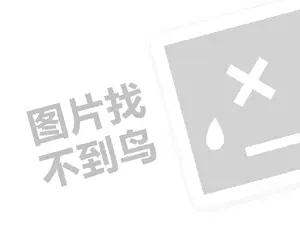 图片找
不到鸟